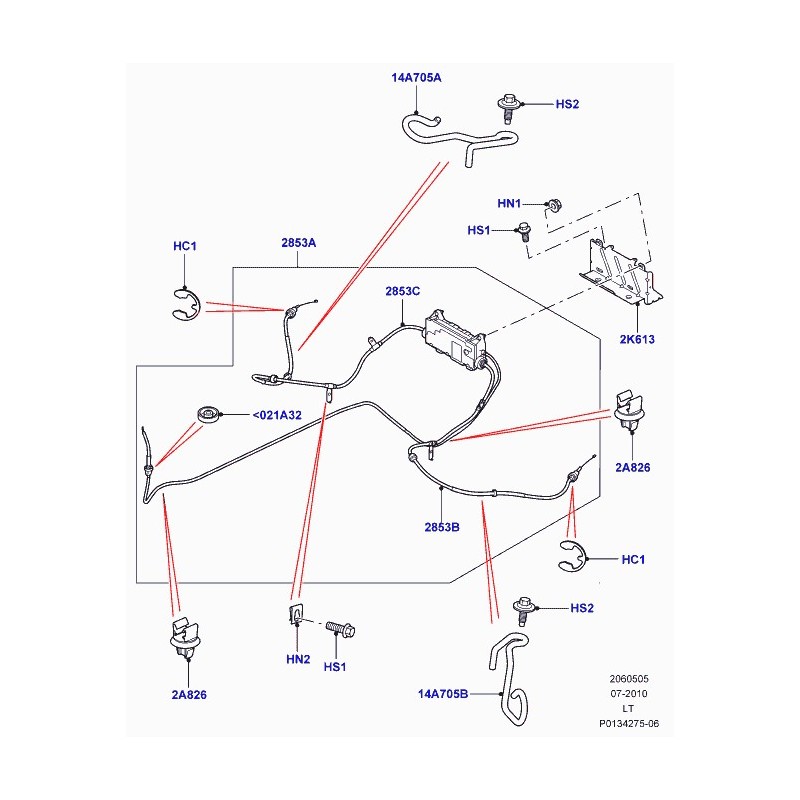 14A705A
HS2
HN1
HS1
HC1
2853A
2853C
2K613
<021A32
2A826
2853B
HC1
HS2
HN2
HS1
2A826
14A705B
2060505
07-2010
LT
P0134275-06